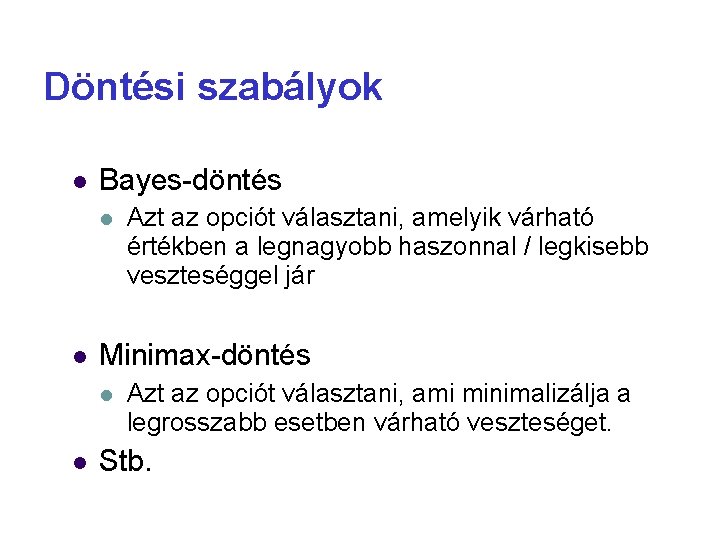 Döntési szabályok

• Bayes-döntés

• Azt az opciót választani, amelyik várható értékben a legnagyobb haszonnal / legkisebb veszteséggel jár

• Minimax-döntés

• Azt az opciót választani, ami minimalizálja a legrosszabb esetben várható veszteséget.

• Stb.